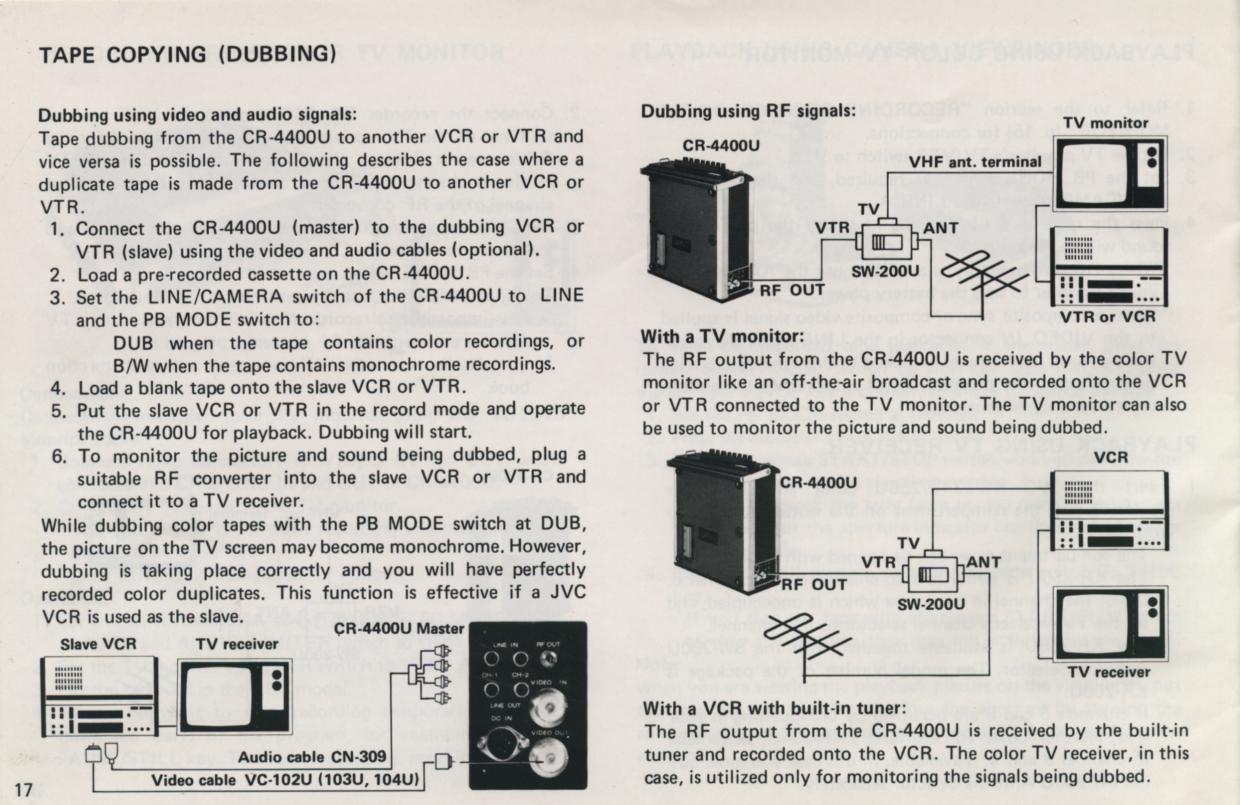 TAPE COPYING (DUBBING)

Dubbing using video and audio signals:
Tape dubbing from the CR-4400U to another VCR or VTR and vice versa is possible. The following describes the case where a duplicate tape is made from the CR-4400U to another VCR or VTR.

1. Connect the CR-4400U (master) to the dubbing VCR or VTR (slave) using the video and audio cables (optional).
2. Load a pre-recorded cassette on the CR-4400U.
3. Set the LINE/CAMERA switch of the CR-4400U to LINE and the PB MODE switch to:
DUB when the tape contains color recordings, or
B/W when the tape contains monochrome recordings.
4. Load a blank tape onto the slave VCR or VTR.
5. Put the slave VCR or VTR in the record mode and operate the CR-4400U for playback. Dubbing will start.
6. To monitor the picture and sound being dubbed, plug a suitable RF converter into the slave VCR or VTR and connect it to a TV receiver.

While dubbing color tapes with the PB MODE switch at DUB, the picture on the TV screen may become monochrome. However, dubbing is taking place correctly and you will have perfectly recorded color duplicates. This function is effective if a JVC VCR is used as the slave.

Slave VCR
TV receiver
CR-4400U Master
LINE IN
RF OUT
CH-1
CH-2
VIDEO IN
LINE OUT
DC IN
VIDEO OUT
Audio cable CN-309
Video cable VC-102U (103U, 104U)

17

Dubbing using RF signals:
CR-4400U
TV monitor
VHF ant. terminal
TV
VTR
ANT
SW-200U
RF OUT
VTR or VCR

With a TV monitor:
The RF output from the CR-4400U is received by the color TV monitor like an off-the-air broadcast and recorded onto the VCR or VTR connected to the TV monitor. The TV monitor can also be used to monitor the picture and sound being dubbed.

CR-4400U
VCR
TV
VTR
ANT
RF OUT
SW-200U
TV receiver

With a VCR with built-in tuner:
The RF output from the CR-4400U is received by the built-in tuner and recorded onto the VCR. The color TV receiver, in this case, is utilized only for monitoring the signals being dubbed.